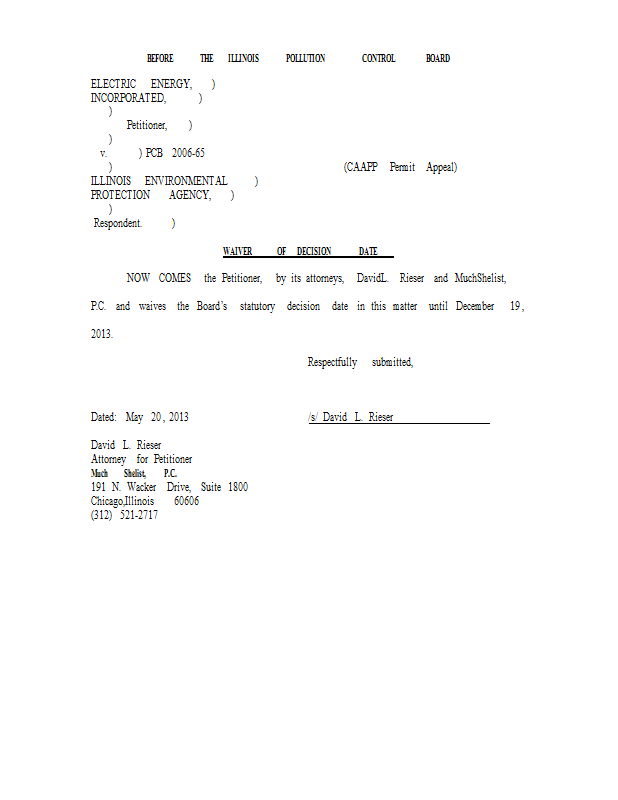 BEFORE THE ILLINOIS POLLUTION CONTROL BOARD

ELECTRIC ENERGY, )
INCORPORATED, )
)
Petitioner, )
)
v. ) PCB 2006-65
) (CAAPP Permit Appeal)
ILLINOIS ENVIRONMENTAL )
PROTECTION AGENCY, )
)
Respondent. )

WAIVER OF DECISION DATE

NOW COMES the Petitioner, by its attorneys, DavidL. Rieser and MuchShelist, P.C. and waives the Board's statutory decision date in this matter until December 19, 2013.

Respectfully submitted,

Dated: May 20, 2013 /s/ David L. Rieser

David L. Rieser
Attorney for Petitioner
Much Shelist, P.C.
191 N. Wacker Drive, Suite 1800
Chicago,Illinois 60606
(312) 521-2717